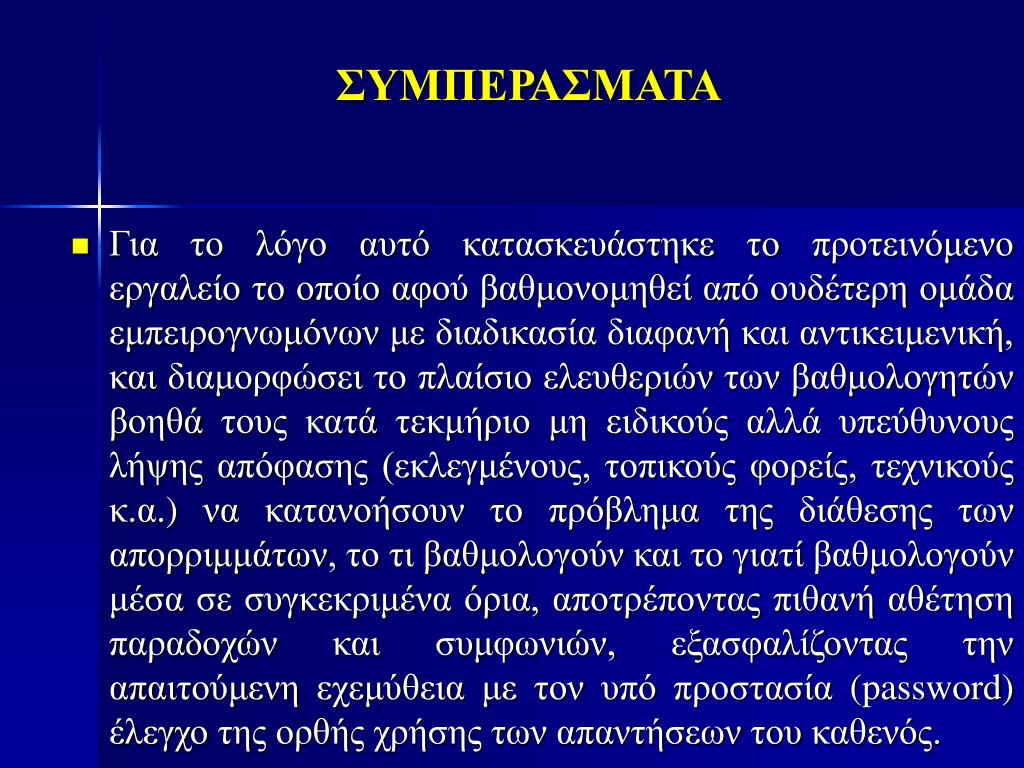 ΣΥΜΠΕΡΑΣΜΑΤΑ

Για το λόγο αυτό κατασκευάστηκε το προτεινόμενο εργαλείο το οποίο αφού βαθμονομηθεί από ουδέτερη ομάδα εμπειρογνωμόνων με διαδικασία διαφανή και αντικειμενική, και διαμορφώσει το πλαίσιο ελευθεριών των βαθμολογητών βοηθά τους κατά τεκμήριο μη ειδικούς αλλά υπεύθυνους λήψης απόφασης (εκλεγμένους, τοπικούς φορείς, τεχνικούς κ.α.) να κατανοήσουν το πρόβλημα της διάθεσης των απορριμμάτων, το τι βαθμολογούν και το γιατί βαθμολογούν μέσα σε συγκεκριμένα όρια, αποτρέποντας πιθανή αθέτηση παραδοχών και συμφωνιών, εξασφαλίζοντας την απαιτούμενη εχεμύθεια με τον υπό προστασία (password) έλεγχο της ορθής χρήσης των απαντήσεων του καθενός.